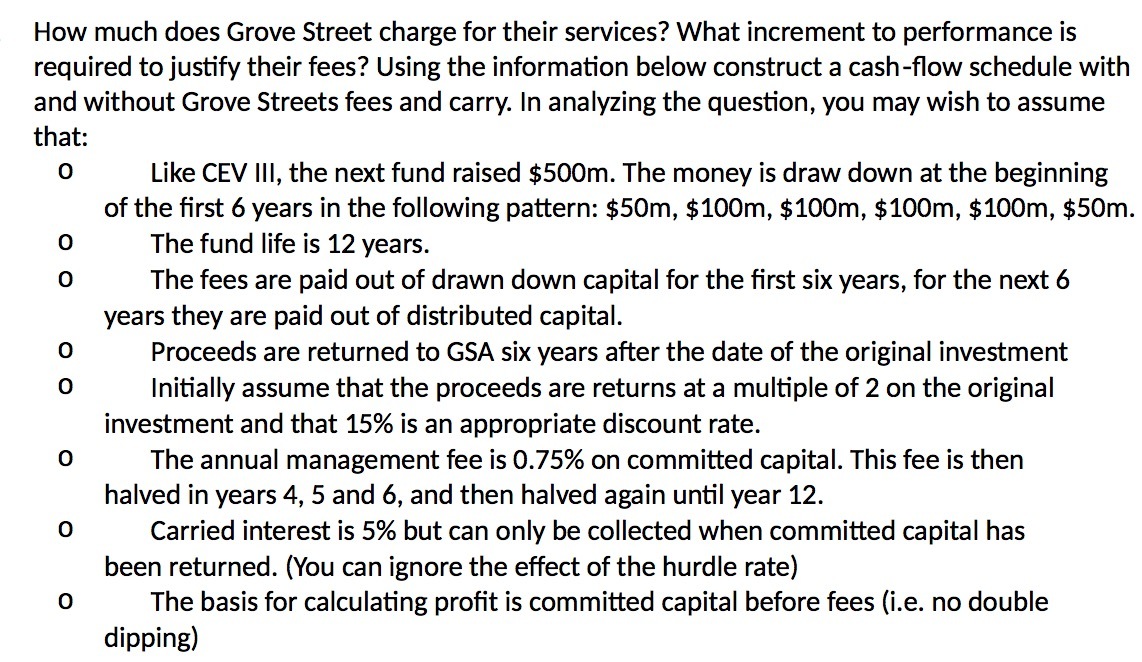 How much does Grove Street charge for their services? What increment to performance is required to justify their fees? Using the information below construct a cash-flow schedule with and without Grove Streets fees and carry. In analyzing the question, you may wish to assume that:

o Like CEV III, the next fund raised \$500m. The money is draw down at the beginning of the first 6 years in the following pattern: \$50m, \$100m, \$100m, \$100m, \$100m, \$50m.

o The fund life is 12 years.

o The fees are paid out of drawn down capital for the first six years, for the next 6 years they are paid out of distributed capital.

o Proceeds are returned to GSA six years after the date of the original investment

o Initially assume that the proceeds are returns at a multiple of 2 on the original investment and that 15% is an appropriate discount rate.

o The annual management fee is 0.75% on committed capital. This fee is then halved in years 4, 5 and 6, and then halved again until year 12.

o Carried interest is 5% but can only be collected when committed capital has been returned. (You can ignore the effect of the hurdle rate)

o The basis for calculating profit is committed capital before fees (i.e. no double dipping)